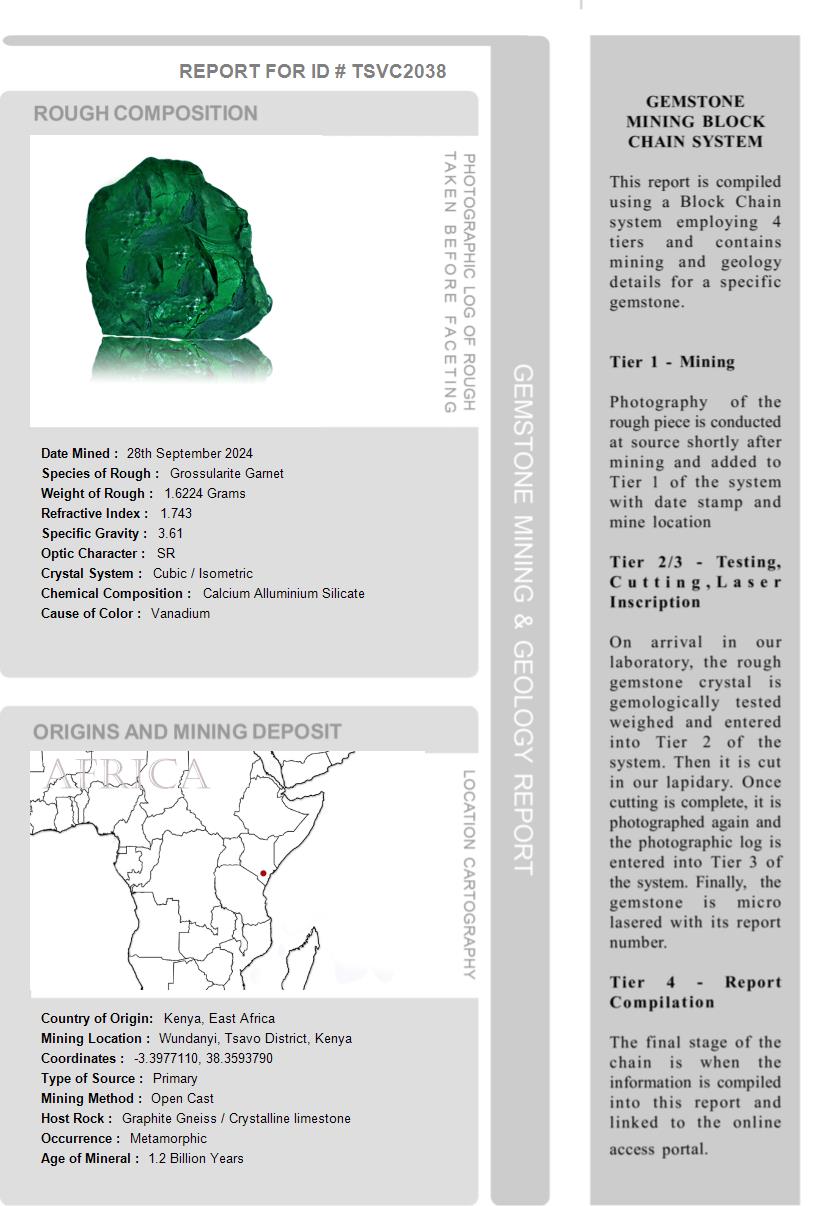 REPORT FOR ID # TSVC2038

ROUGH COMPOSITION

PHOTOGRAPHIC LOG OF ROUGH TAKEN BEFORE FACETING

Date Mined : 28th September 2024
Species of Rough : Grossularite Garnet
Weight of Rough : 1.6224 Grams
Refractive Index : 1.743
Specific Gravity : 3.61
Optic Character : SR
Crystal System : Cubic / Isometric
Chemical Composition : Calcium Alluminium Silicate
Cause of Color : Vanadium

ORIGINS AND MINING DEPOSIT

AFRICA

LOCATION CARTOGRAPHY

Country of Origin: Kenya, East Africa
Mining Location : Wundanyi, Tsavo District, Kenya
Coordinates : -3.3977110, 38.3593790
Type of Source : Primary
Mining Method : Open Cast
Host Rock : Graphite Gneiss / Crystalline limestone
Occurrence : Metamorphic
Age of Mineral : 1.2 Billion Years

GEMSTONE MINING & GEOLOGY REPORT

GEMSTONE MINING BLOCK CHAIN SYSTEM

This report is compiled using a Block Chain system employing 4 tiers and contains mining and geology details for a specific gemstone.

Tier 1 - Mining

Photography of the rough piece is conducted at source shortly after mining and added to Tier 1 of the system with date stamp and mine location

Tier 2/3 - Testing, Cutting, Laser Inscription

On arrival in our laboratory, the rough gemstone crystal is gemologically tested weighed and entered into Tier 2 of the system. Then it is cut in our lapidary. Once cutting is complete, it is photographed again and the photographic log is entered into Tier 3 of the system. Finally, the gemstone is micro lasered with its report number.

Tier 4 - Report Compilation

The final stage of the chain is when the information is compiled into this report and linked to the online access portal.